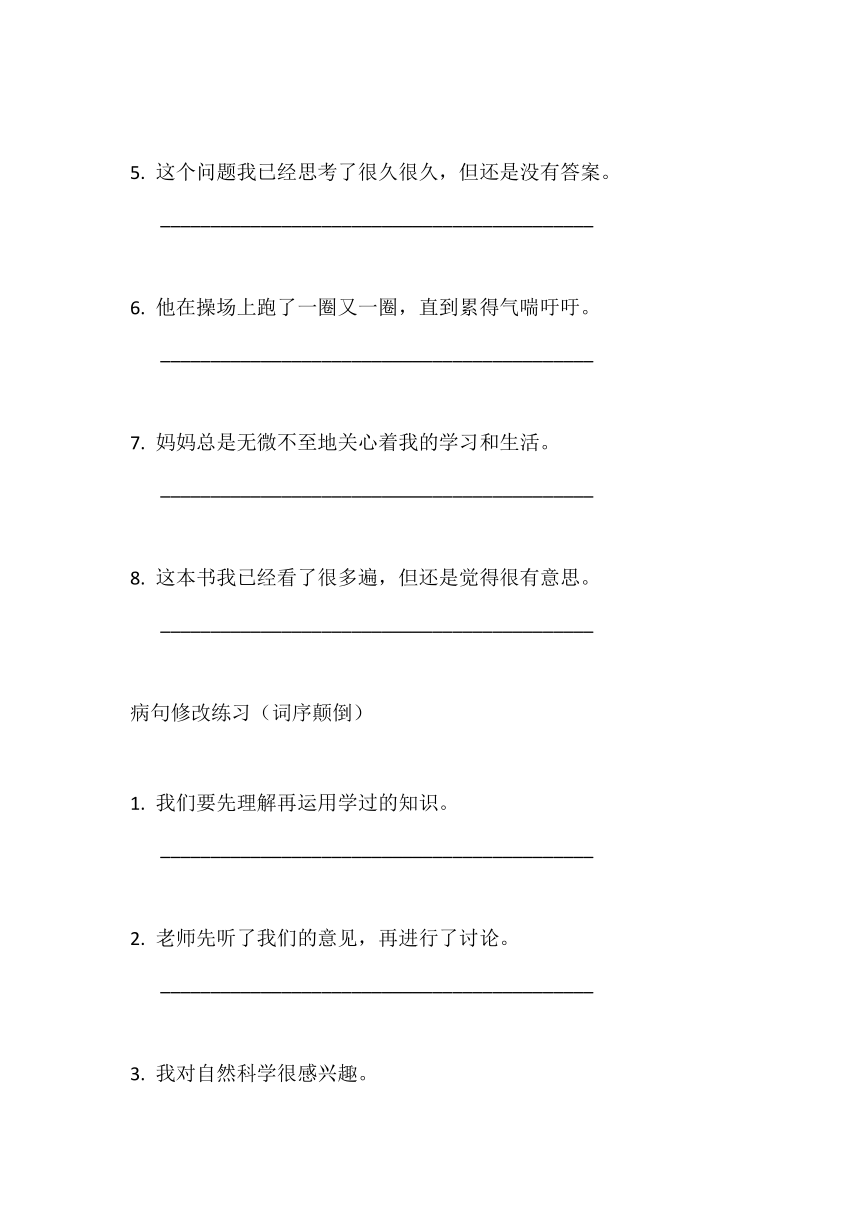 5. 这个问题我已经思考了很久很久，但还是没有答案。

______________________________________________

6. 他在操场上跑了一圈又一圈，直到累得气喘吁吁。

______________________________________________

7. 妈妈总是无微不至地关心着我的学习和生活。

______________________________________________

8. 这本书我已经看了很多遍，但还是觉得很有意思。

______________________________________________

病句修改练习（词序颠倒）

1. 我们要先理解再运用学过的知识。

______________________________________________

2. 老师先听了我们的意见，再进行了讨论。

______________________________________________

3. 我对自然科学很感兴趣。